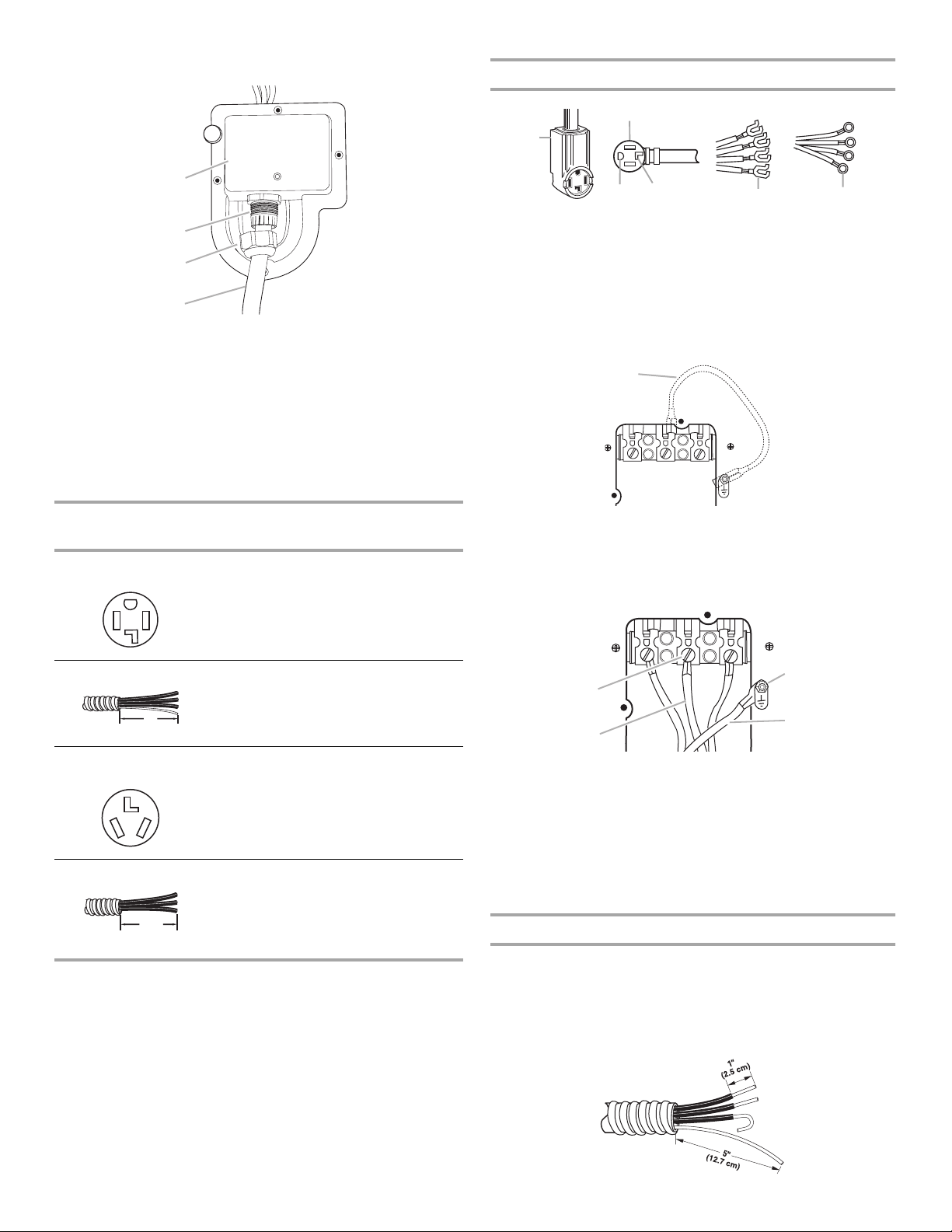 1"
(2.5 cm)

5"
(12.7 cm)